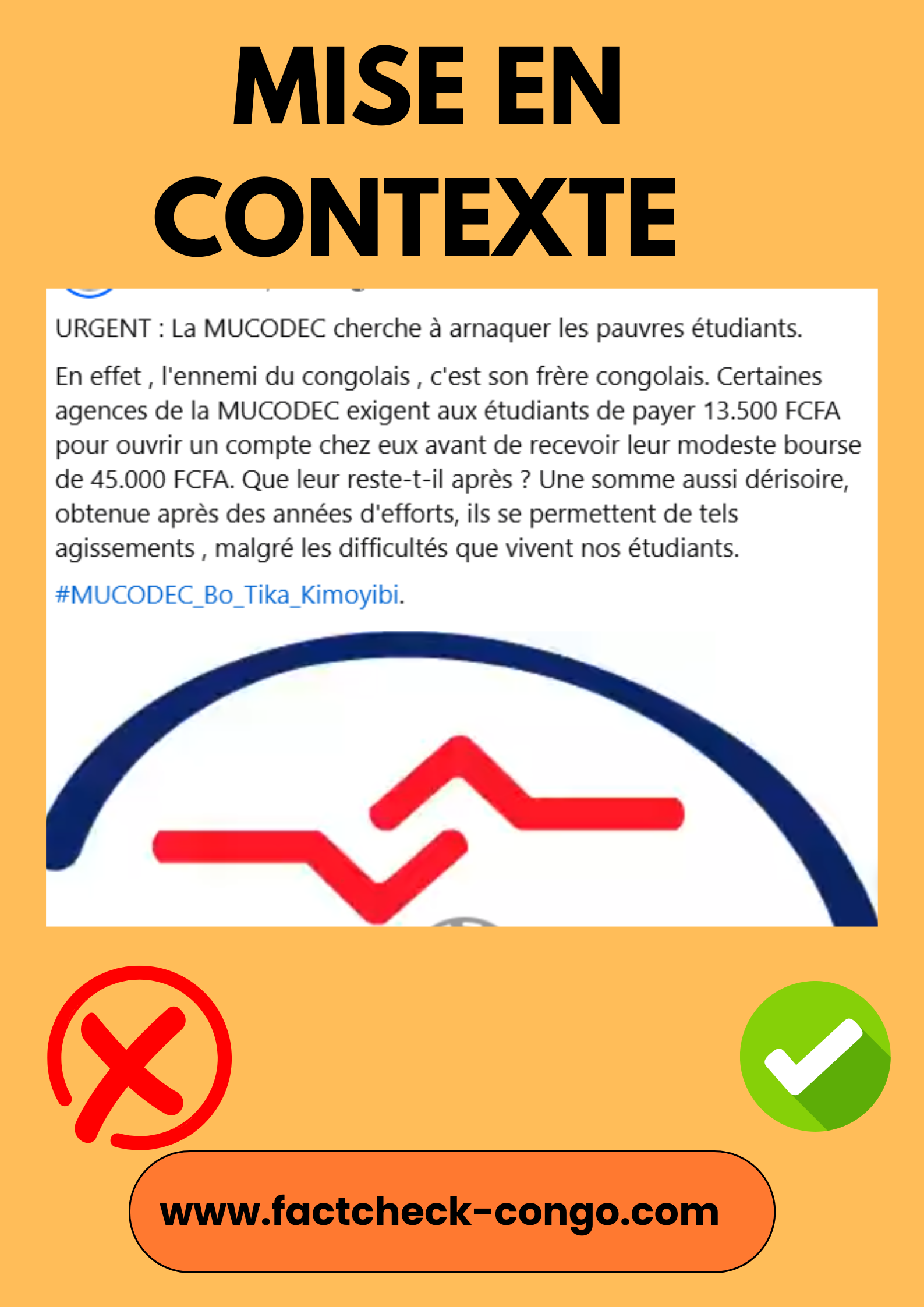 MISE EN CONTEXTE

URGENT : La MUCODEC cherche à arnaquer les pauvres étudiants.

En effet , l'ennemi du congolais , c'est son frère congolais. Certaines agences de la MUCODEC exigent aux étudiants de payer 13.500 FCFA pour ouvrir un compte chez eux avant de recevoir leur modeste bourse de 45.000 FCFA. Que leur reste-t-il après ? Une somme aussi dérisoire, obtenue après des années d'efforts, ils se permettent de tels agissements , malgré les difficultés que vivent nos étudiants.

#MUCODEC_Bo_Tika_Kimoyibi.

www.factcheck-congo.com